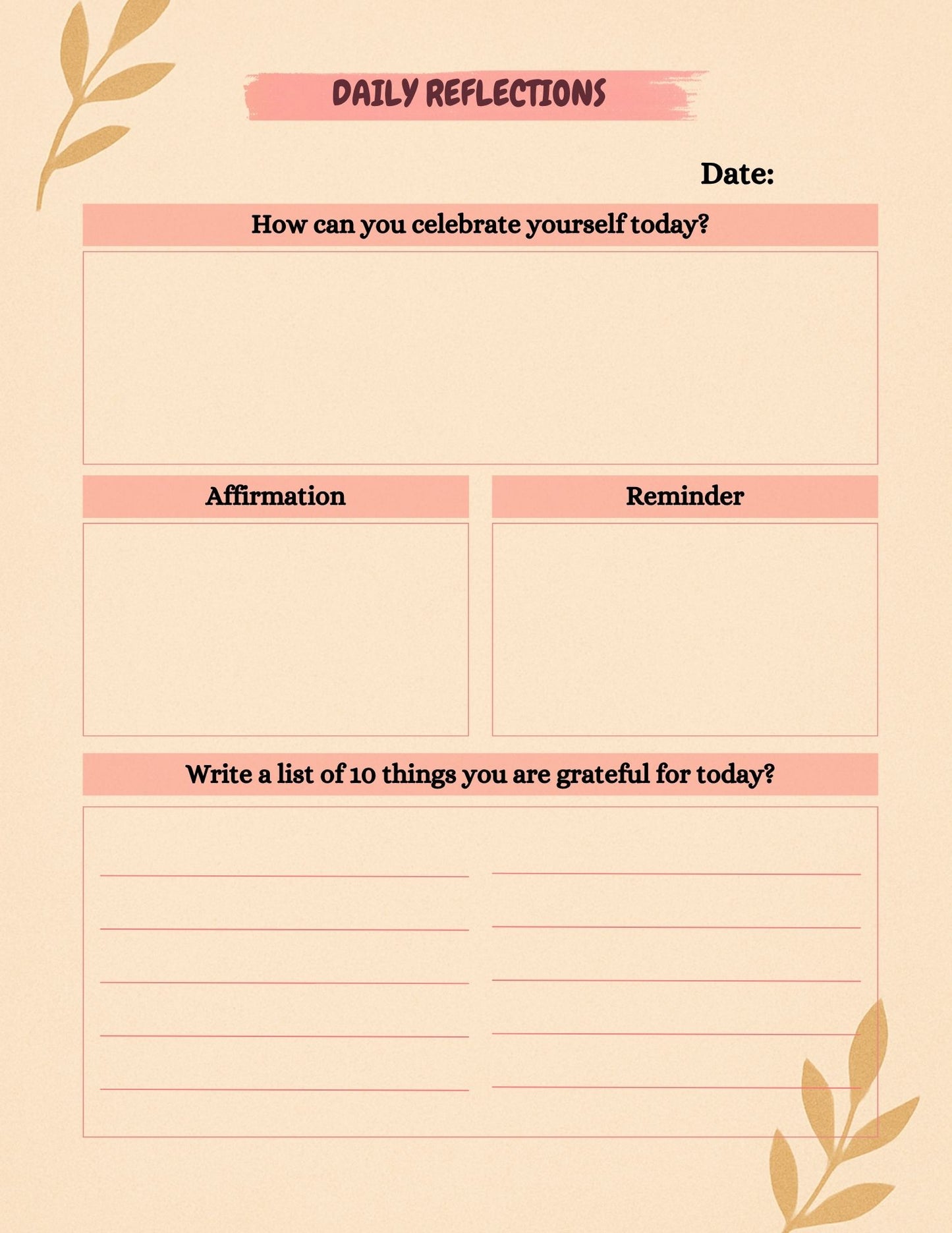 DAILY REFLECTIONS

Date:

How can you celebrate yourself today?

Affirmation

Reminder

Write a list of 10 things you are grateful for today?